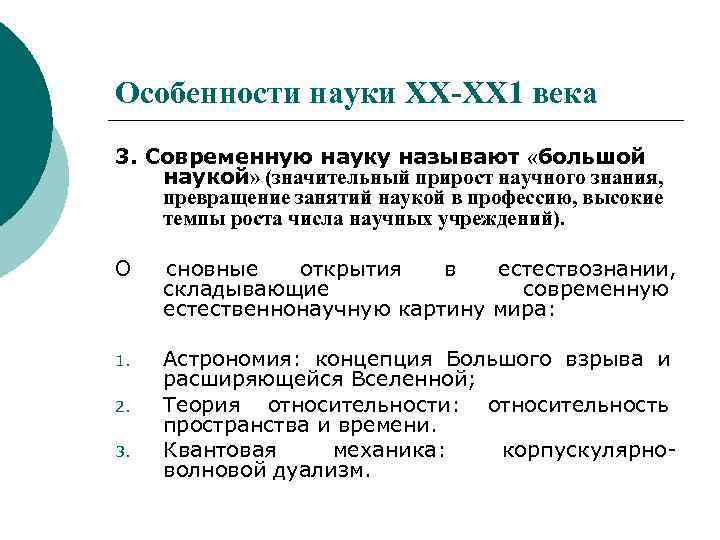 Особенности науки XX-XX1 века

3. Современную науку называют «большой наукой» (значительный прирост научного знания, превращение занятий наукой в профессию, высокие темпы роста числа научных учреждений).

О сновные открытия в естествознании, складывающие современную естественнонаучную картину мира:

1. Астрономия: концепция Большого взрыва и расширяющейся Вселенной;
2. Теория относительности: относительность пространства и времени.
3. Квантовая механика: корпускулярно-волновой дуализм.